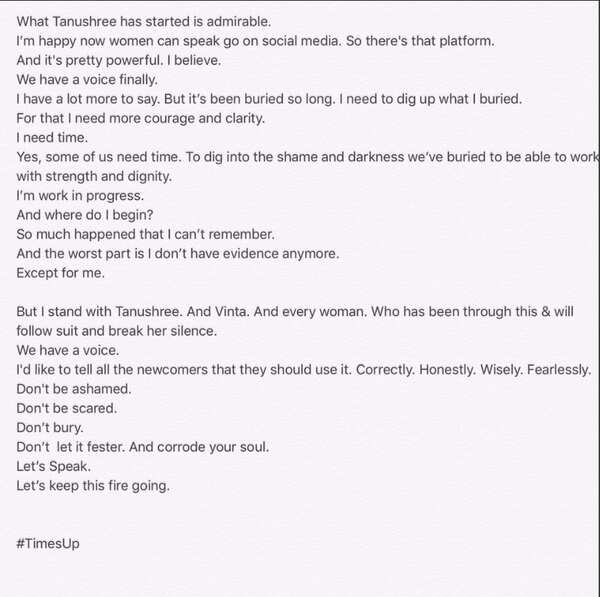 What Tanushree has started is admirable.
I'm happy now women can speak go on social media. So there's that platform.
And it's pretty powerful. I believe.
We have a voice finally.
I have a lot more to say. But it's been buried so long. I need to dig up what I buried.
For that I need more courage and clarity.
I need time.
Yes, some of us need time. To dig into the shame and darkness we've buried to be able to work with strength and dignity.
I'm work in progress.
And where do I begin?
So much happened that I can't remember.
And the worst part is I don't have evidence anymore.
Except for me.

But I stand with Tanushree. And Vinta. And every woman. Who has been through this & will follow suit and break her silence.
We have a voice.
I'd like to tell all the newcomers that they should use it. Correctly. Honestly. Wisely. Fearlessly.
Don't be ashamed.
Don't be scared.
Don't bury.
Don't let it fester. And corrode your soul.
Let's Speak.
Let's keep this fire going.

#TimesUp